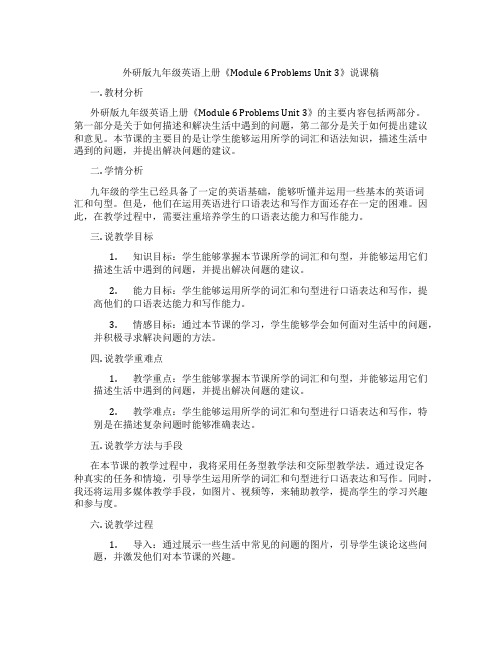 外研版九年级英语上册《Module 6 Problems Unit 3》说课稿

一. 教材分析

外研版九年级英语上册《Module 6 Problems Unit 3》的主要内容包括两部分。第一部分是关于如何描述和解决生活中遇到的问题，第二部分是关于如何提出建议和意见。本节课的主要目的是让学生能够运用所学的词汇和语法知识，描述生活中遇到的问题，并提出解决问题的建议。

二. 学情分析

九年级的学生已经具备了一定的英语基础，能够听懂并运用一些基本的英语词汇和句型。但是，他们在运用英语进行口语表达和写作方面还存在一定的困难。因此，在教学过程中，需要注重培养学生的口语表达能力和写作能力。

三. 说教学目标

1. 知识目标：学生能够掌握本节课所学的词汇和句型，并能够运用它们描述生活中遇到的问题，并提出解决问题的建议。

2. 能力目标：学生能够运用所学的词汇和句型进行口语表达和写作，提高他们的口语表达能力和写作能力。

3. 情感目标：通过本节课的学习，学生能够学会如何面对生活中的问题，并积极寻求解决问题的方法。

四. 说教学重难点

1. 教学重点：学生能够掌握本节课所学的词汇和句型，并能够运用它们描述生活中遇到的问题，并提出解决问题的建议。

2. 教学难点：学生能够运用所学的词汇和句型进行口语表达和写作，特别是在描述复杂问题时能够准确表达。

五. 说教学方法与手段

在本节课的教学过程中，我将采用任务型教学法和交际型教学法。通过设定各种真实的任务和情境，引导学生运用所学的词汇和句型进行口语表达和写作。同时，我还将运用多媒体教学手段，如图片、视频等，来辅助教学，提高学生的学习兴趣和参与度。

六. 说教学过程

1. 导入：通过展示一些生活中常见的问题的图片，引导学生谈论这些问题，并激发他们对本节课的兴趣。